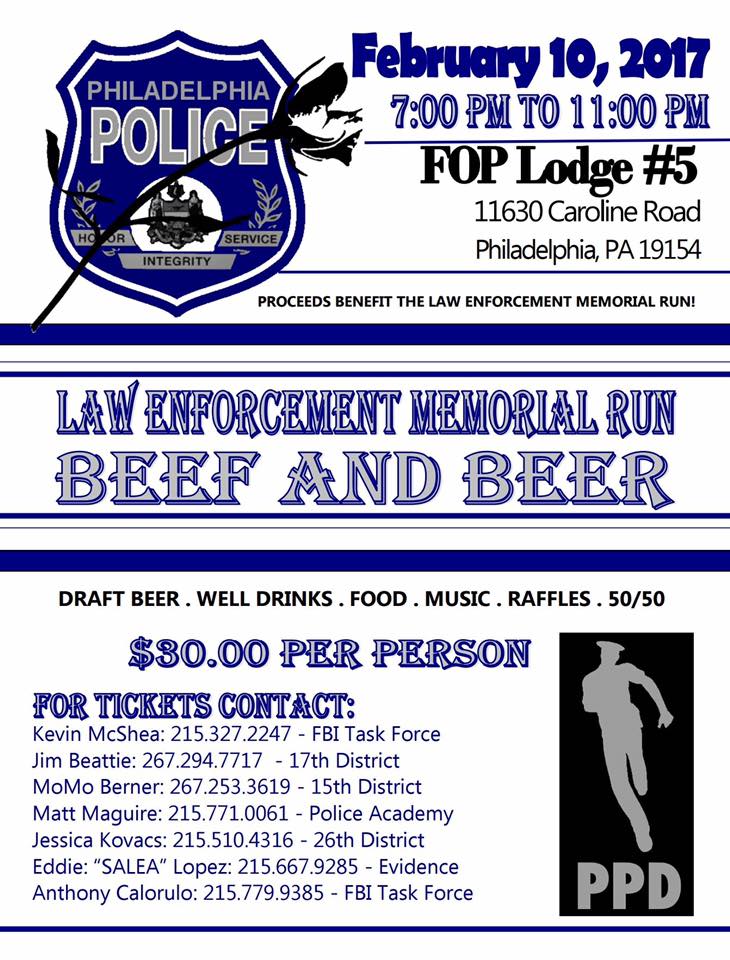 PHILADELPHIA
POLICE
HONOR
SERVICE
INTEGRITY

February 10, 2017
7:00 PM TO 11:00 PM
FOP Lodge #5
11630 Caroline Road
Philadelphia, PA 19154

PROCEEDS BENEFIT THE LAW ENFORCEMENT MEMORIAL RUN!

LAW ENFORCEMENT MEMORIAL RUN
BEEF AND BEER

DRAFT BEER . WELL DRINKS . FOOD . MUSIC . RAFFLES . 50/50

$30.00 PER PERSON

FOR TICKETS CONTACT:
Kevin McShea: 215.327.2247 - FBI Task Force
Jim Beattie: 267.294.7717 - 17th District
MoMo Berner: 267.253.3619 - 15th District
Matt Maguire: 215.771.0061 - Police Academy
Jessica Kovacs: 215.510.4316 - 26th District
Eddie: "SALEA" Lopez: 215.667.9285 - Evidence
Anthony Calorulo: 215.779.9385 - FBI Task Force

PPD